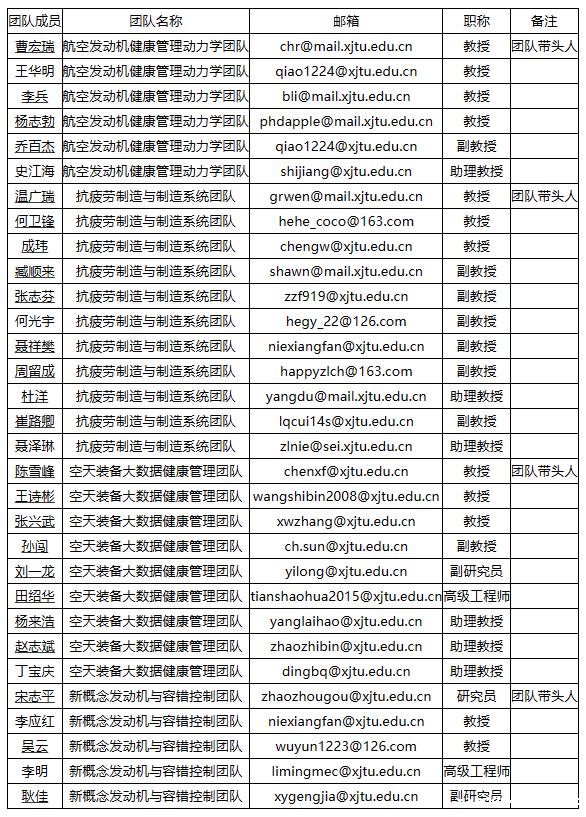 | 团队成员 | 团队名称 | 邮箱 | 职称 | 备注 |
|---|---|---|---|---|
| 曹宏瑞 | 航空发动机健康管理动力学团队 | chr@mail.xjtu.edu.cn | 教授 | 团队带头人 |
| 王华明 | 航空发动机健康管理动力学团队 | qiao1224@xjtu.edu.cn | 教授 | |
| 李兵 | 航空发动机健康管理动力学团队 | bli@mail.xjtu.edu.cn | 教授 | |
| 杨志勃 | 航空发动机健康管理动力学团队 | phdapple@mail.xjtu.edu.cn | 教授 | |
| 乔百杰 | 航空发动机健康管理动力学团队 | qiao1224@xjtu.edu.cn | 副教授 | |
| 史江海 | 航空发动机健康管理动力学团队 | shijiang@xjtu.edu.cn | 助理教授 | |
| 温广瑞 | 抗疲劳制造与制造系统团队 | grwen@mail.xjtu.edu.cn | 教授 | 团队带头人 |
| 何卫锋 | 抗疲劳制造与制造系统团队 | hehe_coco@163.com | 教授 | |
| 成玮 | 抗疲劳制造与制造系统团队 | chengw@xjtu.edu.cn | 教授 | |
| 臧顺来 | 抗疲劳制造与制造系统团队 | shawn@mail.xjtu.edu.cn | 副教授 | |
| 张志芬 | 抗疲劳制造与制造系统团队 | zzf919@xjtu.edu.cn | 副教授 | |
| 何光宇 | 抗疲劳制造与制造系统团队 | hegy_22@126.com | 副教授 | |
| 聂祥樊 | 抗疲劳制造与制造系统团队 | niexiangfan@xjtu.edu.cn | 副教授 | |
| 周留成 | 抗疲劳制造与制造系统团队 | happyzlch@163.com | 副教授 | |
| 杜洋 | 抗疲劳制造与制造系统团队 | yangdu@mail.xjtu.edu.cn | 助理教授 | |
| 崔路卿 | 抗疲劳制造与制造系统团队 | lqcui14s@xjtu.edu.cn | 副教授 | |
| 聂泽琳 | 抗疲劳制造与制造系统团队 | zlnie@sei.xjtu.edu.cn | 助理教授 | |
| 陈雪峰 | 空天装备大数据健康管理团队 | chenxf@xjtu.edu.cn | 教授 | 团队带头人 |
| 王诗彬 | 空天装备大数据健康管理团队 | wangshibin2008@xjtu.edu.cn | 教授 | |
| 张兴武 | 空天装备大数据健康管理团队 | xwzhang@xjtu.edu.cn | 教授 | |
| 孙闯 | 空天装备大数据健康管理团队 | ch.sun@xjtu.edu.cn | 副教授 | |
| 刘一龙 | 空天装备大数据健康管理团队 | yilong@xjtu.edu.cn | 副研究员 | |
| 田绍华 | 空天装备大数据健康管理团队 | tianshaohua2015@xjtu.edu.cn | 高级工程师 | |
| 杨来浩 | 空天装备大数据健康管理团队 | yanglaihao@xjtu.edu.cn | 助理教授 | |
| 赵志斌 | 空天装备大数据健康管理团队 | zhaozhibin@xjtu.edu.cn | 助理教授 | |
| 丁宝庆 | 空天装备大数据健康管理团队 | dingbq@xjtu.edu.cn | 助理教授 | |
| 宋志平 | 新概念发动机与容错控制团队 | zhaozhougou@xjtu.edu.cn | 研究员 | 团队带头人 |
| 李应红 | 新概念发动机与容错控制团队 | niexiangfan@xjtu.edu.cn | 教授 | |
| 吴云 | 新概念发动机与容错控制团队 | wuyun1223@126.com | 教授 | |
| 李明 | 新概念发动机与容错控制团队 | limingmec@xjtu.edu.cn | 高级工程师 | |
| 耿佳 | 新概念发动机与容错控制团队 | xygengjia@xjtu.edu.cn | 副研究员 | |